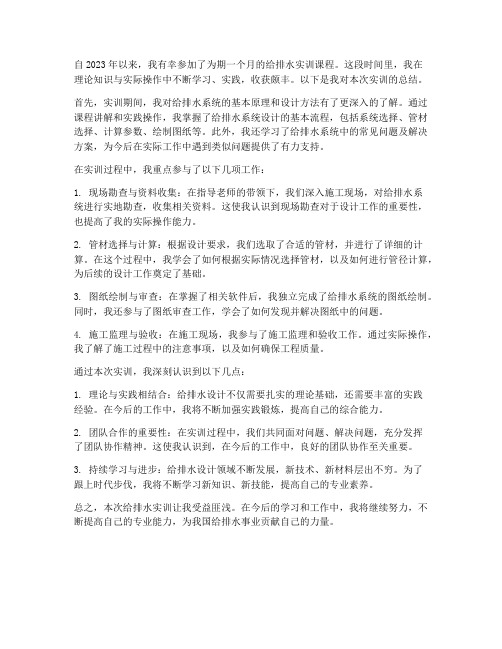 自2023年以来，我有幸参加了为期一个月的给排水实训课程。这段时间里，我在理论知识与实际操作中不断学习、实践，收获颇丰。以下是我对本次实训的总结。

首先，实训期间，我对给排水系统的基本原理和设计方法有了更深入的了解。通过课程讲解和实践操作，我掌握了给排水系统设计的基本流程，包括系统选择、管材选择、计算参数、绘制图纸等。此外，我还学习了给排水系统中的常见问题及解决方案，为今后在实际工作中遇到类似问题提供了有力支持。

在实训过程中，我重点参与了以下几项工作：

1. 现场勘查与资料收集：在指导老师的带领下，我们深入施工现场，对给排水系统进行实地勘查，收集相关资料。这使我认识到现场勘查对于设计工作的重要性，也提高了我的实际操作能力。

2. 管材选择与计算：根据设计要求，我们选取了合适的管材，并进行了详细的计算。在这个过程中，我学会了如何根据实际情况选择管材，以及如何进行管径计算，为后续的设计工作奠定了基础。

3. 图纸绘制与审查：在掌握了相关软件后，我独立完成了给排水系统的图纸绘制。同时，我还参与了图纸审查工作，学会了如何发现并解决图纸中的问题。

4. 施工监理与验收：在施工现场，我参与了施工监理和验收工作。通过实际操作，我了解了施工过程中的注意事项，以及如何确保工程质量。

通过本次实训，我深刻认识到以下几点：

1. 理论与实践相结合：给排水设计不仅需要扎实的理论基础，还需要丰富的实践经验。在今后的工作中，我将不断加强实践锻炼，提高自己的综合能力。

2. 团队合作的重要性：在实训过程中，我们共同面对问题、解决问题，充分发挥了团队协作精神。这使我认识到，在今后的工作中，良好的团队协作至关重要。

3. 持续学习与进步：给排水设计领域不断发展，新技术、新材料层出不穷。为了跟上时代步伐，我将不断学习新知识、新技能，提高自己的专业素养。

总之，本次给排水实训让我受益匪浅。在今后的学习和工作中，我将继续努力，不断提高自己的专业能力，为我国给排水事业贡献自己的力量。